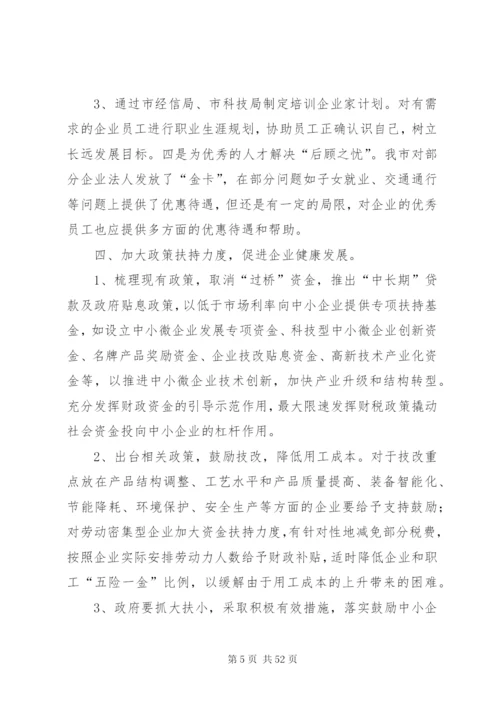 3、通过市经信局、市科技局制定培训企业家计划。对有需求的企业员工进行职业生涯规划，协助员工正确认识自己，树立长远发展目标。四是为优秀的人才解决“后顾之忧”。我市对部分企业法人发放了“金卡”，在部分问题如子女就业、交通通行等问题上提供了优惠待遇，但还是有一定的局限，对企业的优秀员工也应提供多方面的优惠待遇和帮助。

四、加大政策扶持力度，促进企业健康发展。

1、梳理现有政策，取消“过桥”资金，推出“中长期”贷款及政府贴息政策，以低于市场利率向中小企业提供专项扶持基金，如设立中小微企业发展专项资金、科技型中小微企业创新资金、名牌产品奖励资金、企业技改贴息资金、高新技术产业化资金等，以推进中小微企业技术创新，加快产业升级和结构转型。充分发挥财政资金的引导示范作用，最大限速发挥财税政策撬动社会资金投向中小企业的杠杆作用。

2、出台相关政策，鼓励技改，降低用工成本。对于技改重点放在产品结构调整、工艺水平和产品质量提高、装备智能化、节能降耗、环境保护、安全生产等方面的企业要给予支持鼓励；对劳动密集型企业加大资金扶持力度，有针对性地减免部分税费，按照企业实际安排劳动力人数给予财政补贴，适时降低企业和职工“五险一金”比例，以缓解由于用工成本的上升带来的困难。

3、政府要抓大扶小，采取积极有效措施，落实鼓励中小企

第 5 页 共 52 页